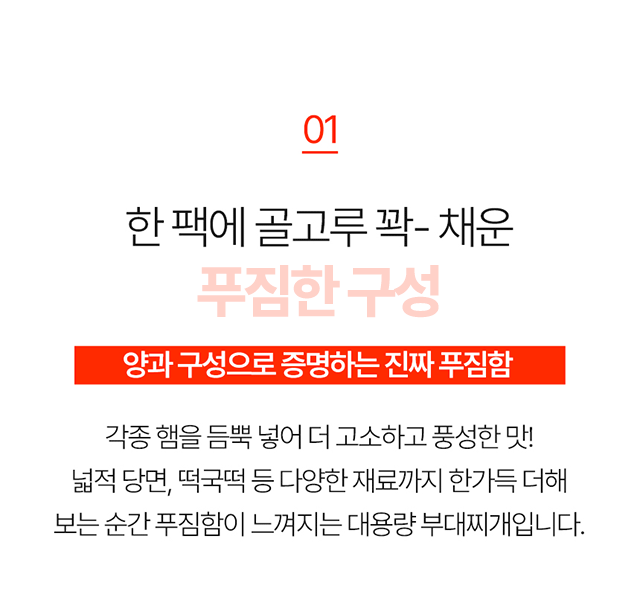 01

한 팩에 골고루 꽉- 채운
푸짐한 구성

양과 구성으로 증명하는 진짜 푸짐함

각종 햄을 듬뿍 넣어 더 고소하고 풍성한 맛!
넓적 당면, 떡국떡 등 다양한 재료까지 한가득 더해
보는 순간 푸짐함이 느껴지는 대용량 부대찌개입니다.